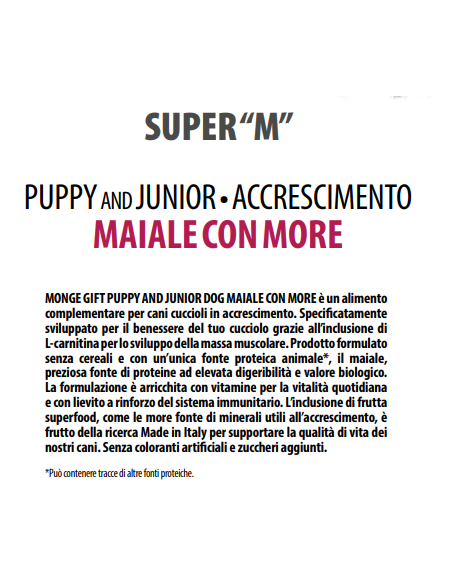 SUPER "M"

PUPPY AND JUNIOR • ACCRESCIMENTO
MAIALE CON MORE

MONGE GIFT PUPPY AND JUNIOR DOG MAIALE CON MORE è un alimento complementare per cani cuccioli in accrescimento. Specificatamente sviluppato per il benessere del tuo cucciolo grazie all'inclusione di L-carnitina per lo sviluppo della massa muscolare. Prodotto formulato senza cereali e con un'unica fonte proteica animale*, il maiale, preziosa fonte di proteine ad elevata digeribilità e valore biologico. La formulazione è arricchita con vitamine per la vitalità quotidiana e con lievito a rinforzo del sistema immunitario. L'inclusione di frutta superfood, come le more fonte di minerali utili all'accrescimento, è frutto della ricerca Made in Italy per supportare la qualità di vita dei nostri cani. Senza coloranti artificiali e zuccheri aggiunti.

*Può contenere tracce di altre fonti proteiche.